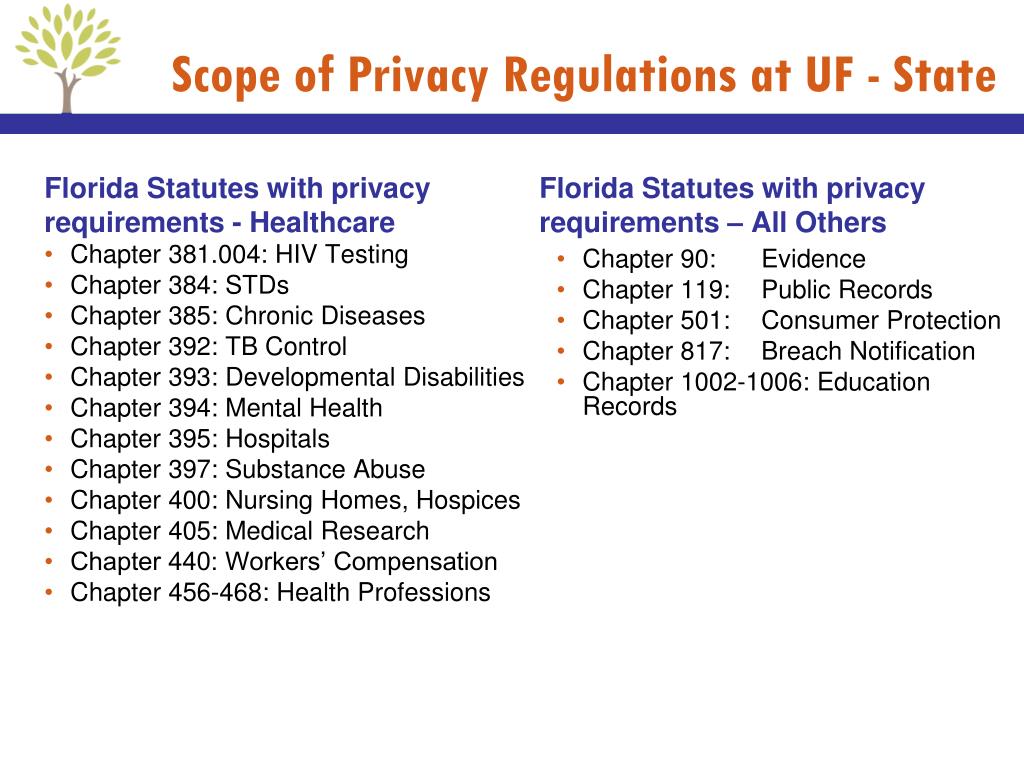 Scope of Privacy Regulations at UF - State

Florida Statutes with privacy requirements - Healthcare
• Chapter 381.004: HIV Testing
• Chapter 384: STDs
• Chapter 385: Chronic Diseases
• Chapter 392: TB Control
• Chapter 393: Developmental Disabilities
• Chapter 394: Mental Health
• Chapter 395: Hospitals
• Chapter 397: Substance Abuse
• Chapter 400: Nursing Homes, Hospices
• Chapter 405: Medical Research
• Chapter 440: Workers' Compensation
• Chapter 456-468: Health Professions

Florida Statutes with privacy requirements – All Others
• Chapter 90: Evidence
• Chapter 119: Public Records
• Chapter 501: Consumer Protection
• Chapter 817: Breach Notification
• Chapter 1002-1006: Education Records